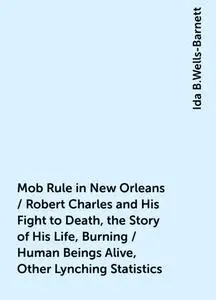 Ida B.Wells-Barnett

Mob Rule in New Orleans / Robert Charles and His Fight to Death, the Story of His Life, Burning / Human Beings Alive, Other Lynching Statistics